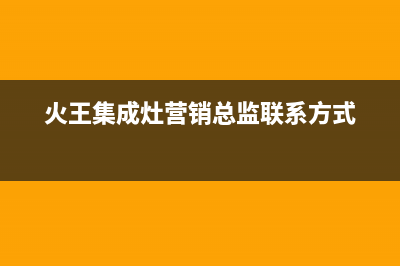 火王集成灶营销总监联系方式